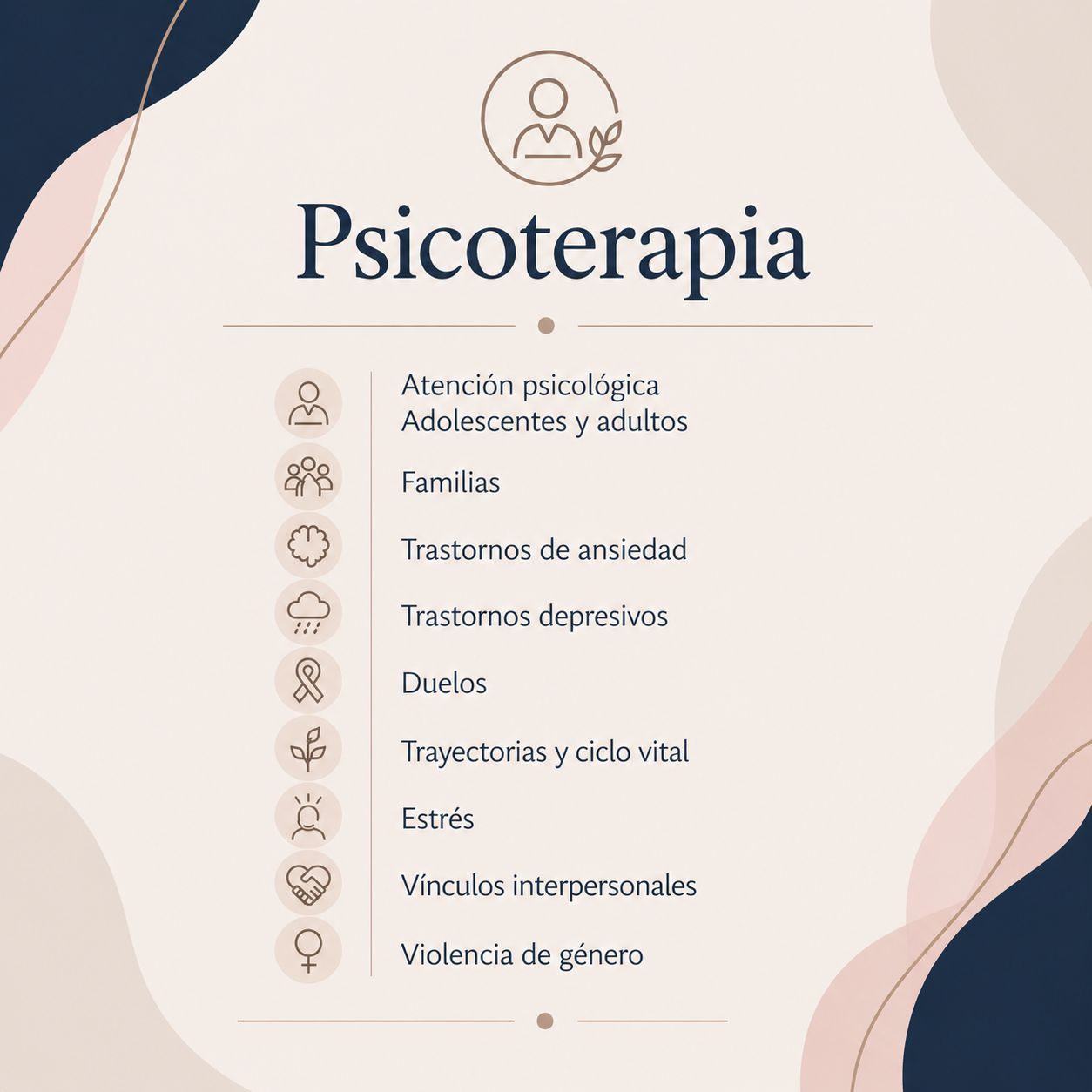 Psicoterapia

Atención psicológica
Adolescentes y adultos

Familias

Trastornos de ansiedad

Trastornos depresivos

Duelos

Trayectorias y ciclo vital

Estrés

Vínculos interpersonales

Violencia de género